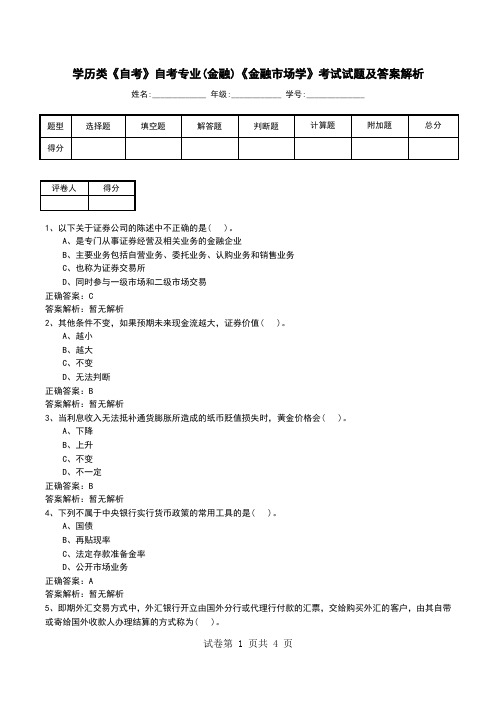 学历类《自考》自考专业(金融)《金融市场学》考试试题及答案解析

姓名:____________ 年级:____________ 学号:____________

| 题型 | 选择题 | 填空题 | 解答题 | 判断题 | 计算题 | 附加题 | 总分 |
|---|---|---|---|---|---|---|---|
| 得分 | | | | | | | |

| 评卷人 | 得分 |
|---|---|
| | |

1、以下关于证券公司的陈述中不正确的是（ ）。
A、是专门从事证券经营及相关业务的金融企业
B、主要业务包括自营业务、委托业务、认购业务和销售业务
C、也称为证券交易所
D、同时参与一级市场和二级市场交易
正确答案：C
答案解析：暂无解析
2、其他条件不变，如果预期未来现金流越大，证券价值（ ）。
A、越小
B、越大
C、不变
D、无法判断
正确答案：B
答案解析：暂无解析
3、当利息收入无法抵补通货膨胀所造成的纸币贬值损失时，黄金价格会（ ）。
A、下降
B、上升
C、不变
D、不一定
正确答案：B
答案解析：暂无解析
4、下列不属于中央银行实行货币政策的常用工具的是（ ）。
A、国债
B、再贴现率
C、法定存款准备金率
D、公开市场业务
正确答案：A
答案解析：暂无解析
5、即期外汇交易方式中，外汇银行开立由国外分行或代理行付款的汇票，交给购买外汇的客户，由其自带或寄给国外收款人办理结算的方式称为（ ）。

试卷第 1 页共 4 页